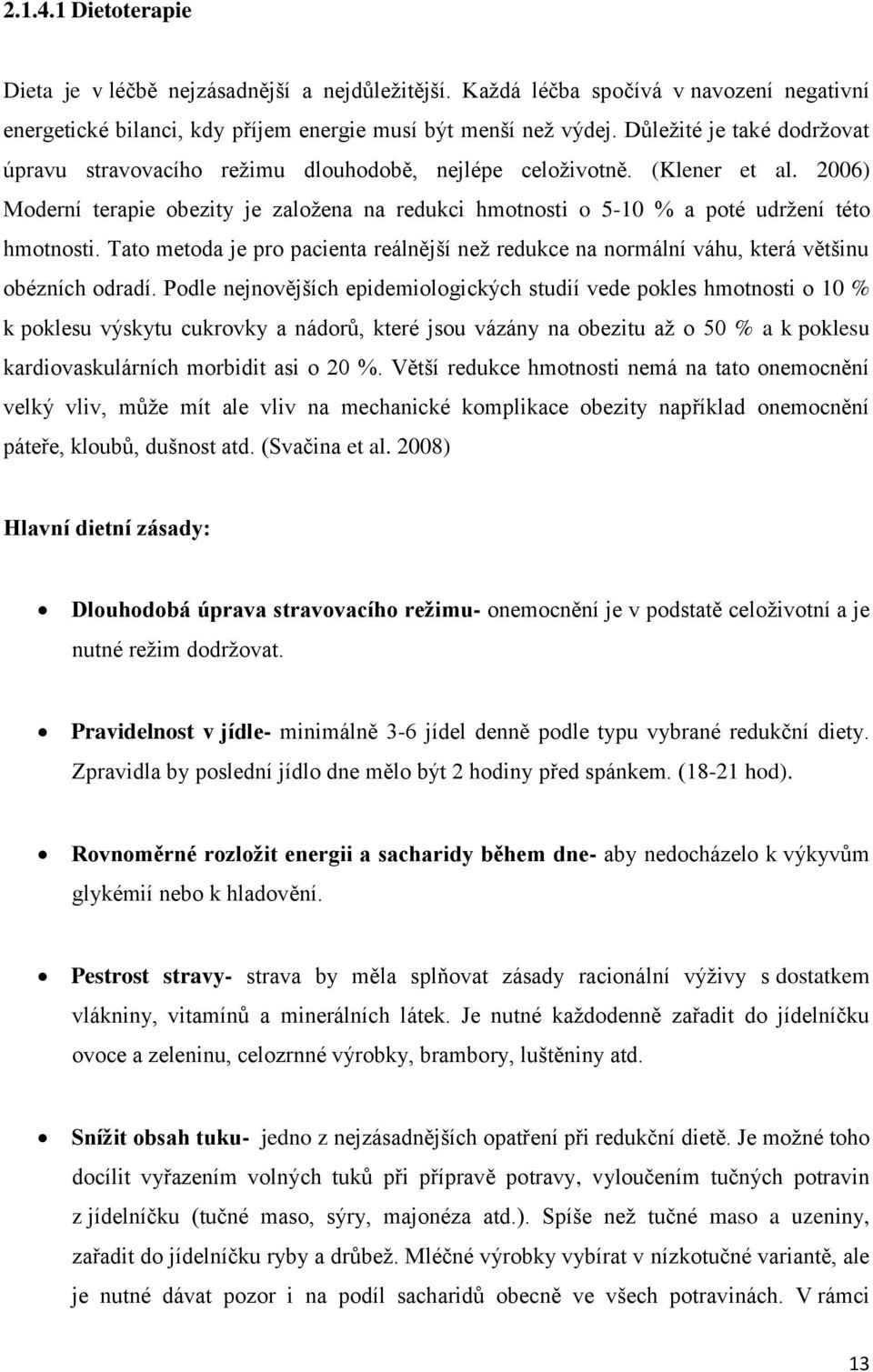 2.1.4.1 Dietoterapie

Dieta je v léčbě nejzásadnější a nejdůležitější. Každá léčba spočívá v navození negativní energetické bilanci, kdy příjem energie musí být menší než výdej. Důležité je také dodržovat úpravu stravovacího režimu dlouhodobě, nejlépe celoživotně. (Klener et al. 2006) Moderní terapie obezity je založena na redukci hmotnosti o 5-10 % a poté udržení této hmotnosti. Tato metoda je pro pacienta reálnější než redukce na normální váhu, která většinu obézních odradí. Podle nejnovějších epidemiologických studií vede pokles hmotnosti o 10 % k poklesu výskytu cukrovky a nádorů, které jsou vázány na obezitu až o 50 % a k poklesu kardiovaskulárních morbidit asi o 20 %. Větší redukce hmotnosti nemá na tato onemocnění velký vliv, může mít ale vliv na mechanické komplikace obezity například onemocnění páteře, kloubů, dušnost atd. (Svačina et al. 2008)

Hlavní dietní zásady:

• Dlouhodobá úprava stravovacího režimu- onemocnění je v podstatě celoživotní a je nutné režim dodržovat.

• Pravidelnost v jídle- minimálně 3-6 jídel denně podle typu vybrané redukční diety. Zpravidla by poslední jídlo dne mělo být 2 hodiny před spánkem. (18-21 hod).

• Rovnoměrné rozložit energii a sacharidy během dne- aby nedocházelo k výkyvům glykémií nebo k hladovění.

• Pestrost stravy- strava by měla splňovat zásady racionální výživy s dostatkem vlákniny, vitamínů a minerálních látek. Je nutné každodenně zařadit do jídelníčku ovoce a zeleninu, celozrnné výrobky, brambory, luštěniny atd.

• Snížit obsah tuku- jedno z nejzásadnějších opatření při redukční dietě. Je možné toho docílit vyřazením volných tuků při přípravě potravy, vyloučením tučných potravin z jídelníčku (tučné maso, sýry, majonéza atd.). Spíše než tučné maso a uzeniny, zařadit do jídelníčku ryby a drůbež. Mléčné výrobky vybírat v nízkotučné variantě, ale je nutné dávat pozor i na podíl sacharidů obecně ve všech potravinách. V rámci

13